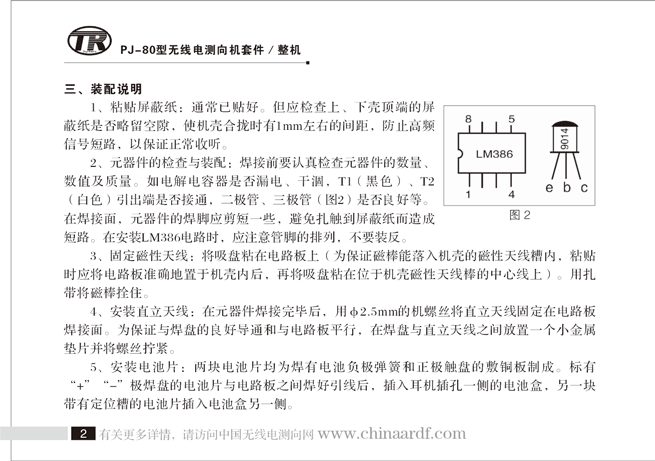 TR PJ-80型无线电测向机套件 / 整机

三、装配说明

1、粘贴屏蔽纸：通常已贴好。但应检查上、下壳顶端的屏蔽纸是否略留空隙，使机壳合拢时有1mm左右的间距，防止高频信号短路，以保证正常收听。

2、元器件的检查与装配：焊接前要认真检查元器件的数量、数值及质量。如电解电容器是否漏电、干涸，T1（黑色）、T2（白色）引出端是否接通，二极管、三极管（图2）是否良好等。在焊接面，元器件的焊脚应剪短一些，避免扎触到屏蔽纸而造成短路。在安装LM386电路时，应注意管脚的排列，不要装反。

8 5 LM386 1 4

9014 e b c

图 2

3、固定磁性天线：将吸盘粘在电路板上（为保证磁棒能落入机壳的磁性天线槽内，粘贴时应将电路板准确地置于机壳内后，再将吸盘粘在位于机壳磁性天线棒的中心线上）。用扎带将磁棒拴住。

4、安装直立天线：在元器件焊接完毕后，用φ2.5mm的机螺丝将直立天线固定在电路板焊接面。为保证与焊盘的良好导通和与电路板平行，在焊盘与直立天线之间放置一个小金属垫片并将螺丝拧紧。

5、安装电池片：两块电池片均为焊有电池负极弹簧和正极触盘的敷铜板制成。标有“+”“-”极焊盘的电池片与电路板之间焊好引线后，插入耳机插孔一侧的电池盒，另一块带有定位槽的电池片插入电池盒另一侧。

2 有关更多详情，请访问中国无线电测向网 www.chinaardf.com